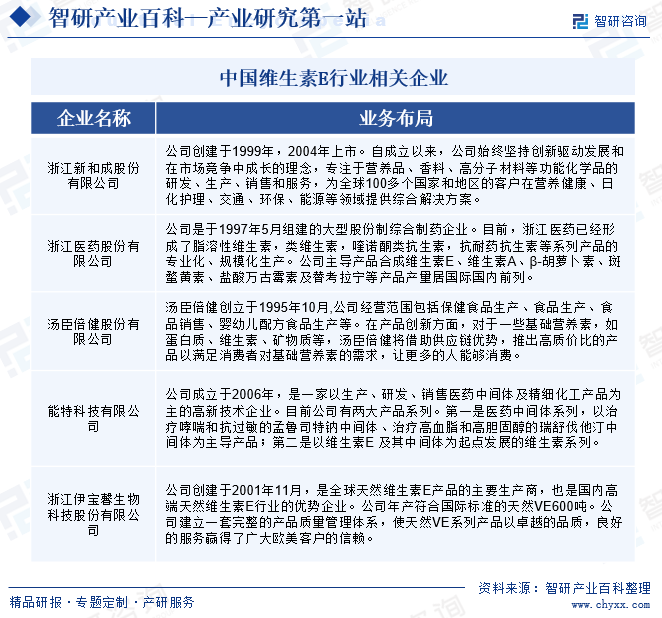 智研产业百科—产业研究第一站

智研咨询

中国维生素E行业相关企业

| 企业名称 | 业务布局 |
|---|---|
| 浙江新和成股份有限公司 | 公司创建于1999年，2004年上市。自成立以来，公司始终坚持创新驱动发展和在市场竞争中成长的理念，专注于营养品、香料、高分子材料等功能化学品的研发、生产、销售和服务，为全球100多个国家和地区的客户在营养健康、日化护理、交通、环保、能源等领域提供综合解决方案。 |
| 浙江医药股份有限公司 | 公司是于1997年5月组建的大型股份制综合制药企业。目前，浙江医药已经形成了脂溶性维生素，类维生素，喹诺酮类抗生素，抗耐药抗生素等系列产品的专业化、规模化生产。公司主导产品合成维生素E、维生素A、β-胡萝卜素、斑蝥黄素、盐酸万古霉素及替考拉宁等产品产量居国际国内前列。 |
| 汤臣倍健股份有限公司 | 汤臣倍健创立于1995年10月,公司经营范围包括保健食品生产、食品生产、食品销售、婴幼儿配方食品生产等。在产品创新方面，对于一些基础营养素，如蛋白质、维生素、矿物质等，汤臣倍健将借助供应链优势，推出高质价比的产品以满足消费者对基础营养素的需求，让更多的人能够消费。 |
| 能特科技有限公司 | 公司成立于2006年，是一家以生产、研发、销售医药中间体及精细化工产品为主的高新技术企业。目前公司有两大产品系列。第一是医药中间体系列，以治疗哮喘和抗过敏的孟鲁司特钠中间体、治疗高血脂和高胆固醇的瑞舒伐他汀中间体为主导产品；第二是以维生素E 及其中间体为起点发展的维生素系列。 |
| 浙江伊宝馨生物科技股份有限公司 | 公司创建于2001年11月，是全球天然维生素E产品的主要生产商，也是国内高端天然维生素E行业的优势企业。公司年产符合国际标准的天然VE600吨。公司建立一套完整的产品质量管理体系，使天然VE系列产品以卓越的品质，良好的服务赢得了广大欧美客户的信赖。 |

精品研报 · 专题定制 · 产研服务

资料来源：智研产业百科整理
www.chyxx.com